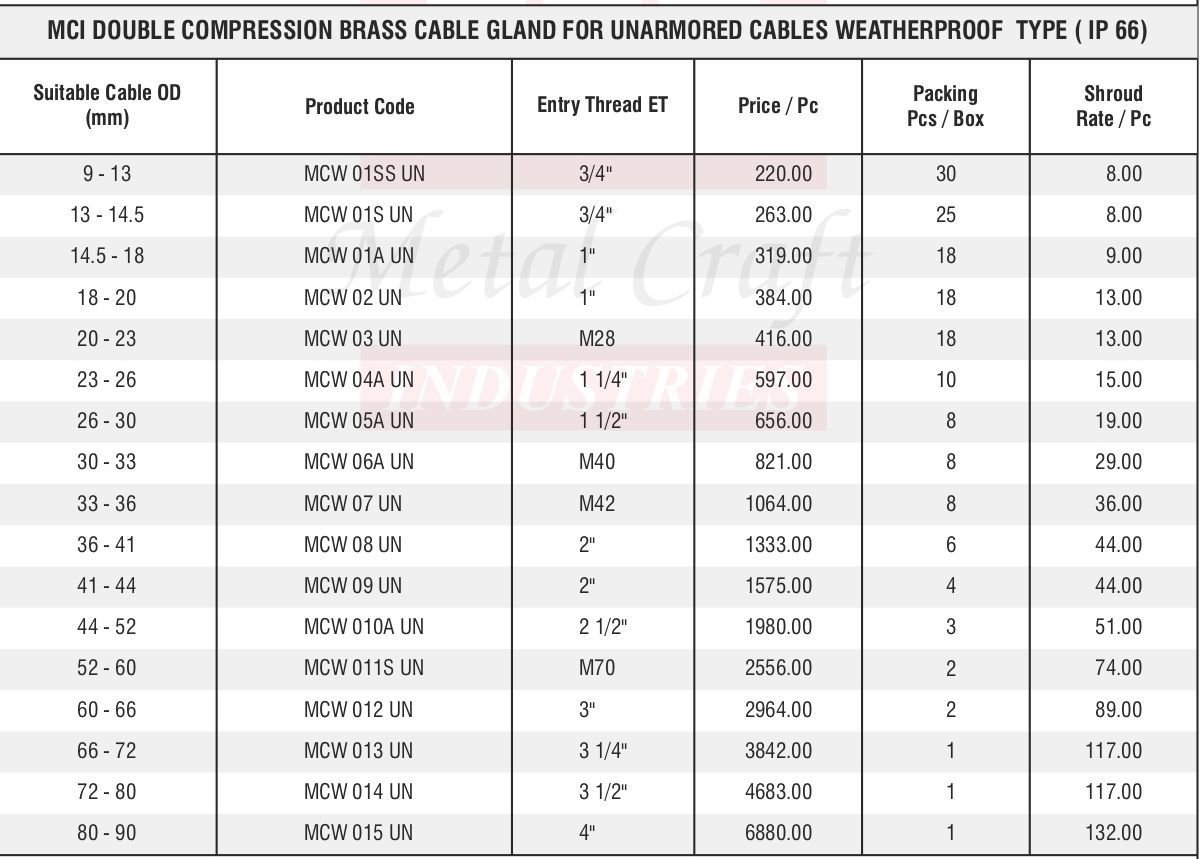 MCI DOUBLE COMPRESSION BRASS CABLE GLAND FOR UNARMORED CABLES WEATHERPROOF TYPE ( IP 66)

| Suitable Cable OD (mm) | Product Code | Entry Thread ET | Price / Pc | Packing Pcs / Box | Shroud Rate / Pc |
|---|---|---|---|---|---|
| 9 - 13 | MCW 01SS UN | 3/4" | 220.00 | 30 | 8.00 |
| 13 - 14.5 | MCW 01S UN | 3/4" | 263.00 | 25 | 8.00 |
| 14.5 - 18 | MCW 01A UN | 1" | 319.00 | 18 | 9.00 |
| 18 - 20 | MCW 02 UN | 1" | 384.00 | 18 | 13.00 |
| 20 - 23 | MCW 03 UN | M28 | 416.00 | 18 | 13.00 |
| 23 - 26 | MCW 04A UN | 1 1/4" | 597.00 | 10 | 15.00 |
| 26 - 30 | MCW 05A UN | 1 1/2" | 656.00 | 8 | 19.00 |
| 30 - 33 | MCW 06A UN | M40 | 821.00 | 8 | 29.00 |
| 33 - 36 | MCW 07 UN | M42 | 1064.00 | 8 | 36.00 |
| 36 - 41 | MCW 08 UN | 2" | 1333.00 | 6 | 44.00 |
| 41 - 44 | MCW 09 UN | 2" | 1575.00 | 4 | 44.00 |
| 44 - 52 | MCW 010A UN | 2 1/2" | 1980.00 | 3 | 51.00 |
| 52 - 60 | MCW 011S UN | M70 | 2556.00 | 2 | 74.00 |
| 60 - 66 | MCW 012 UN | 3" | 2964.00 | 2 | 89.00 |
| 66 - 72 | MCW 013 UN | 3 1/4" | 3842.00 | 1 | 117.00 |
| 72 - 80 | MCW 014 UN | 3 1/2" | 4683.00 | 1 | 117.00 |
| 80 - 90 | MCW 015 UN | 4" | 6880.00 | 1 | 132.00 |

Metal Craft
INDUSTRIES